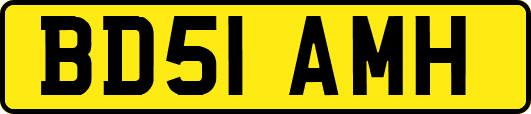 BD51 AMH